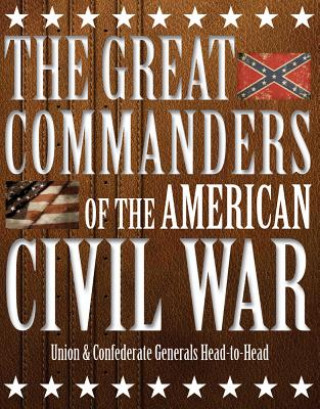 THE GREAT COMMANDERS OF THE AMERICAN CIVIL WAR

Union & Confederate Generals Head-to-Head